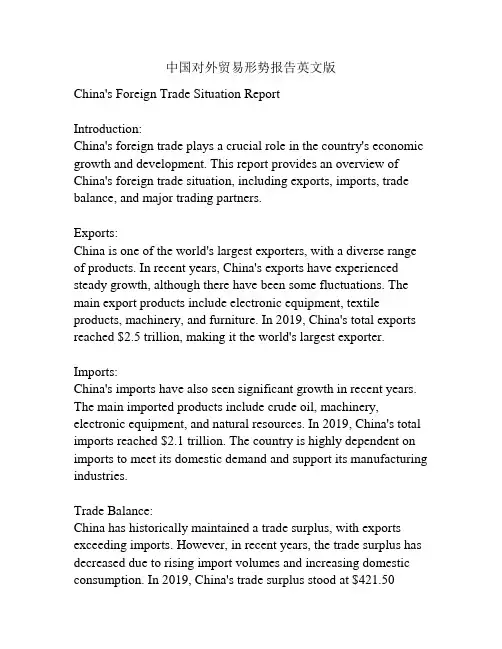 中国对外贸易形势报告英文版

China's Foreign Trade Situation Report

Introduction:
China's foreign trade plays a crucial role in the country's economic growth and development. This report provides an overview of China's foreign trade situation, including exports, imports, trade balance, and major trading partners.

Exports:
China is one of the world's largest exporters, with a diverse range of products. In recent years, China's exports have experienced steady growth, although there have been some fluctuations. The main export products include electronic equipment, textile products, machinery, and furniture. In 2019, China's total exports reached \$2.5 trillion, making it the world's largest exporter.

Imports:
China's imports have also seen significant growth in recent years. The main imported products include crude oil, machinery, electronic equipment, and natural resources. In 2019, China's total imports reached \$2.1 trillion. The country is highly dependent on imports to meet its domestic demand and support its manufacturing industries.

Trade Balance:
China has historically maintained a trade surplus, with exports exceeding imports. However, in recent years, the trade surplus has decreased due to rising import volumes and increasing domestic consumption. In 2019, China's trade surplus stood at \$421.50